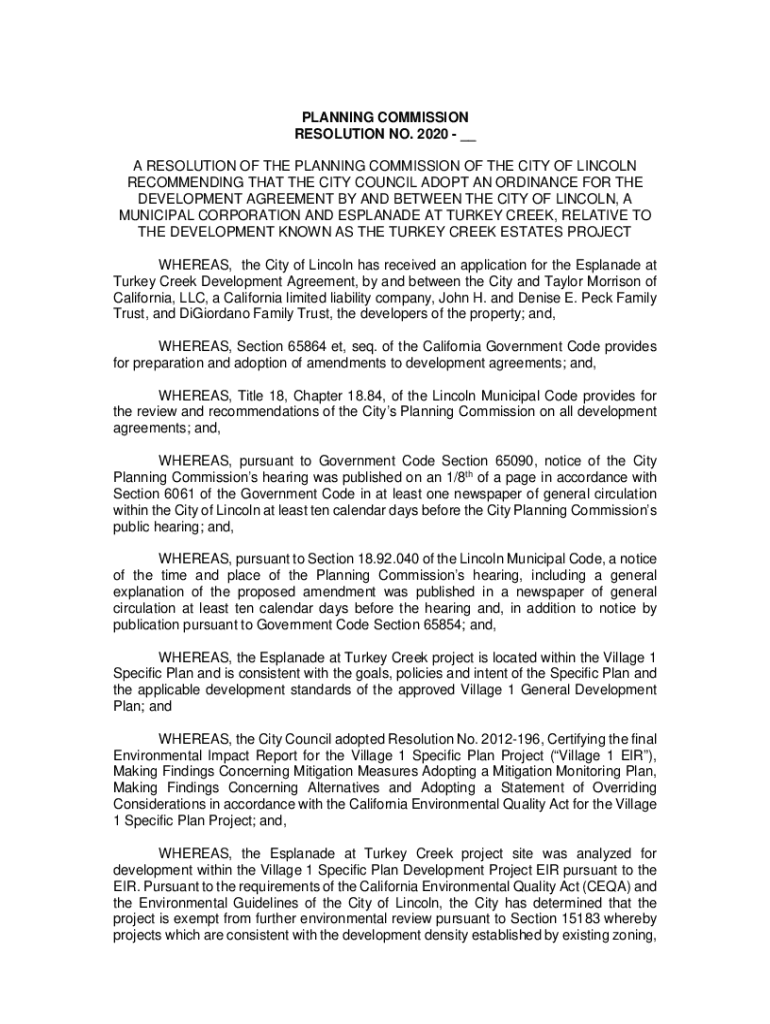 PLANNING COMMISSION
RESOLUTION NO. 2020 - __

A RESOLUTION OF THE PLANNING COMMISSION OF THE CITY OF LINCOLN RECOMMENDING THAT THE CITY COUNCIL ADOPT AN ORDINANCE FOR THE DEVELOPMENT AGREEMENT BY AND BETWEEN THE CITY OF LINCOLN, A MUNICIPAL CORPORATION AND ESPLANADE AT TURKEY CREEK, RELATIVE TO THE DEVELOPMENT KNOWN AS THE TURKEY CREEK ESTATES PROJECT

WHEREAS, the City of Lincoln has received an application for the Esplanade at Turkey Creek Development Agreement, by and between the City and Taylor Morrison of California, LLC, a California limited liability company, John H. and Denise E. Peck Family Trust, and DiGiordano Family Trust, the developers of the property; and,

WHEREAS, Section 65864 et, seq. of the California Government Code provides for preparation and adoption of amendments to development agreements; and,

WHEREAS, Title 18, Chapter 18.84, of the Lincoln Municipal Code provides for the review and recommendations of the City's Planning Commission on all development agreements; and,

WHEREAS, pursuant to Government Code Section 65090, notice of the City Planning Commission's hearing was published on an 1/8$^{th}$ of a page in accordance with Section 6061 of the Government Code in at least one newspaper of general circulation within the City of Lincoln at least ten calendar days before the City Planning Commission's public hearing; and,

WHEREAS, pursuant to Section 18.92.040 of the Lincoln Municipal Code, a notice of the time and place of the Planning Commission's hearing, including a general explanation of the proposed amendment was published in a newspaper of general circulation at least ten calendar days before the hearing and, in addition to notice by publication pursuant to Government Code Section 65854; and,

WHEREAS, the Esplanade at Turkey Creek project is located within the Village 1 Specific Plan and is consistent with the goals, policies and intent of the Specific Plan and the applicable development standards of the approved Village 1 General Development Plan; and

WHEREAS, the City Council adopted Resolution No. 2012-196, Certifying the final Environmental Impact Report for the Village 1 Specific Plan Project ("Village 1 EIR"), Making Findings Concerning Mitigation Measures Adopting a Mitigation Monitoring Plan, Making Findings Concerning Alternatives and Adopting a Statement of Overriding Considerations in accordance with the California Environmental Quality Act for the Village 1 Specific Plan Project; and,

WHEREAS, the Esplanade at Turkey Creek project site was analyzed for development within the Village 1 Specific Plan Development Project EIR pursuant to the EIR. Pursuant to the requirements of the California Environmental Quality Act (CEQA) and the Environmental Guidelines of the City of Lincoln, the City has determined that the project is exempt from further environmental review pursuant to Section 15183 whereby projects which are consistent with the development density established by existing zoning,